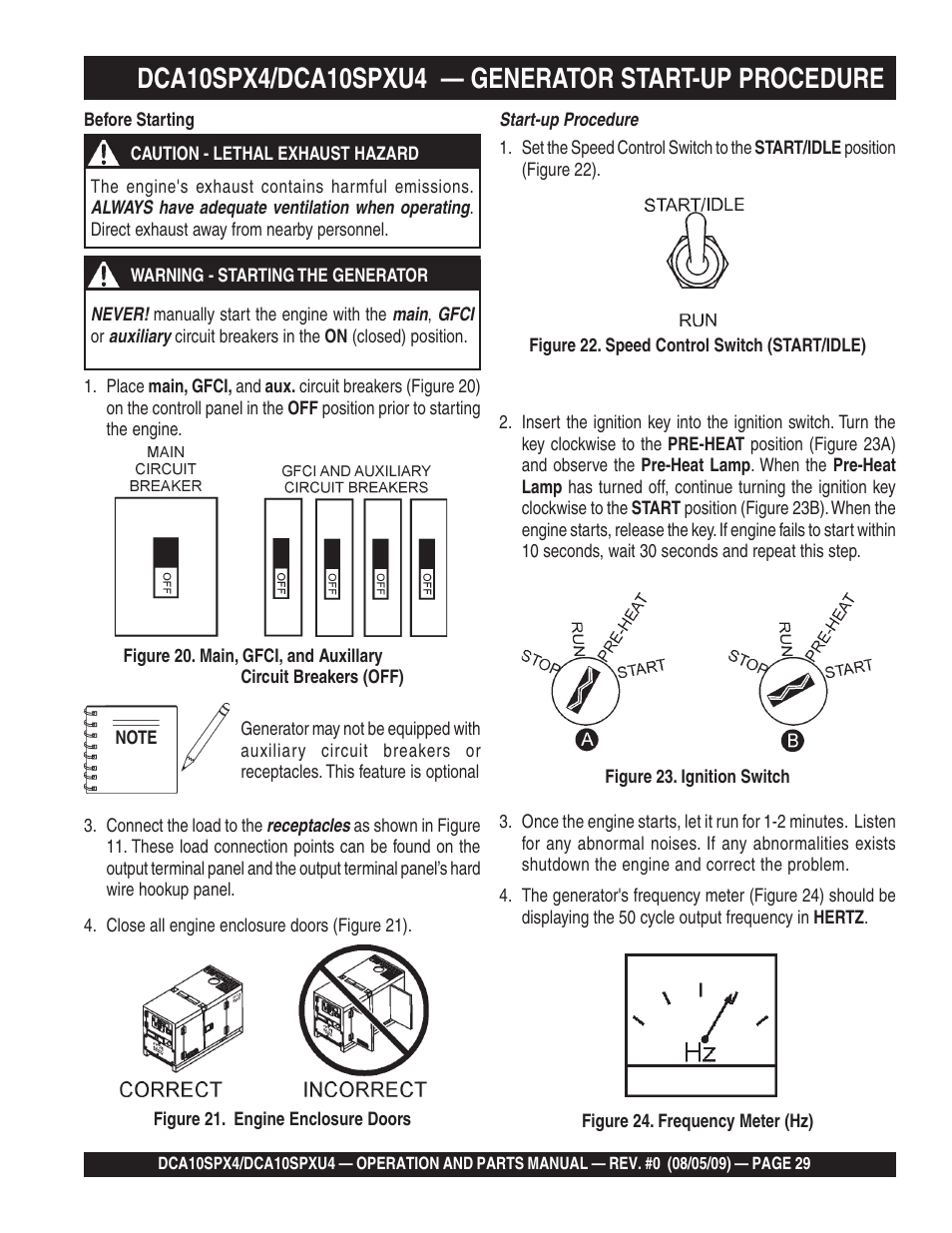 DCA10SPX4/DCA10SPXU4 — GENERATOR START-UP PROCEDURE

Before Starting

CAUTION - LETHAL EXHAUST HAZARD

The engine's exhaust contains harmful emissions. ALWAYS have adequate ventilation when operating. Direct exhaust away from nearby personnel.

WARNING - STARTING THE GENERATOR

NEVER! manually start the engine with the main, GFCI or auxiliary circuit breakers in the ON (closed) position.

1. Place main, GFCI, and aux. circuit breakers (Figure 20) on the controll panel in the OFF position prior to starting the engine.

MAIN CIRCUIT BREAKER

GFCI AND AUXILIARY CIRCUIT BREAKERS

OFF OFF OFF OFF OFF

Figure 20. Main, GFCI, and Auxillary Circuit Breakers (OFF)

NOTE

Generator may not be equipped with auxiliary circuit breakers or receptacles. This feature is optional

3. Connect the load to the receptacles as shown in Figure 11. These load connection points can be found on the output terminal panel and the output terminal panel's hard wire hookup panel.

4. Close all engine enclosure doors (Figure 21).

CORRECT INCORRECT

Figure 21. Engine Enclosure Doors

Start-up Procedure

1. Set the Speed Control Switch to the START/IDLE position (Figure 22).

START/IDLE

RUN

Figure 22. Speed Control Switch (START/IDLE)

2. Insert the ignition key into the ignition switch. Turn the key clockwise to the PRE-HEAT position (Figure 23A) and observe the Pre-Heat Lamp. When the Pre-Heat Lamp has turned off, continue turning the ignition key clockwise to the START position (Figure 23B). When the engine starts, release the key. If engine fails to start within 10 seconds, wait 30 seconds and repeat this step.

STOP RUN PRE-HEAT START

A

STOP RUN PRE-HEAT START

B

Figure 23. Ignition Switch

3. Once the engine starts, let it run for 1-2 minutes. Listen for any abnormal noises. If any abnormalities exists shutdown the engine and correct the problem.

4. The generator's frequency meter (Figure 24) should be displaying the 50 cycle output frequency in HERTZ.

Hz

Figure 24. Frequency Meter (Hz)

DCA10SPX4/DCA10SPXU4 — OPERATION AND PARTS MANUAL — REV. #0 (08/05/09) — PAGE 29